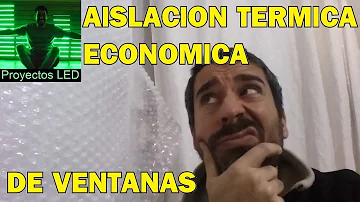 Proyectos LED

AISLACION TERMICA ECONOMICA

DE VENTANAS